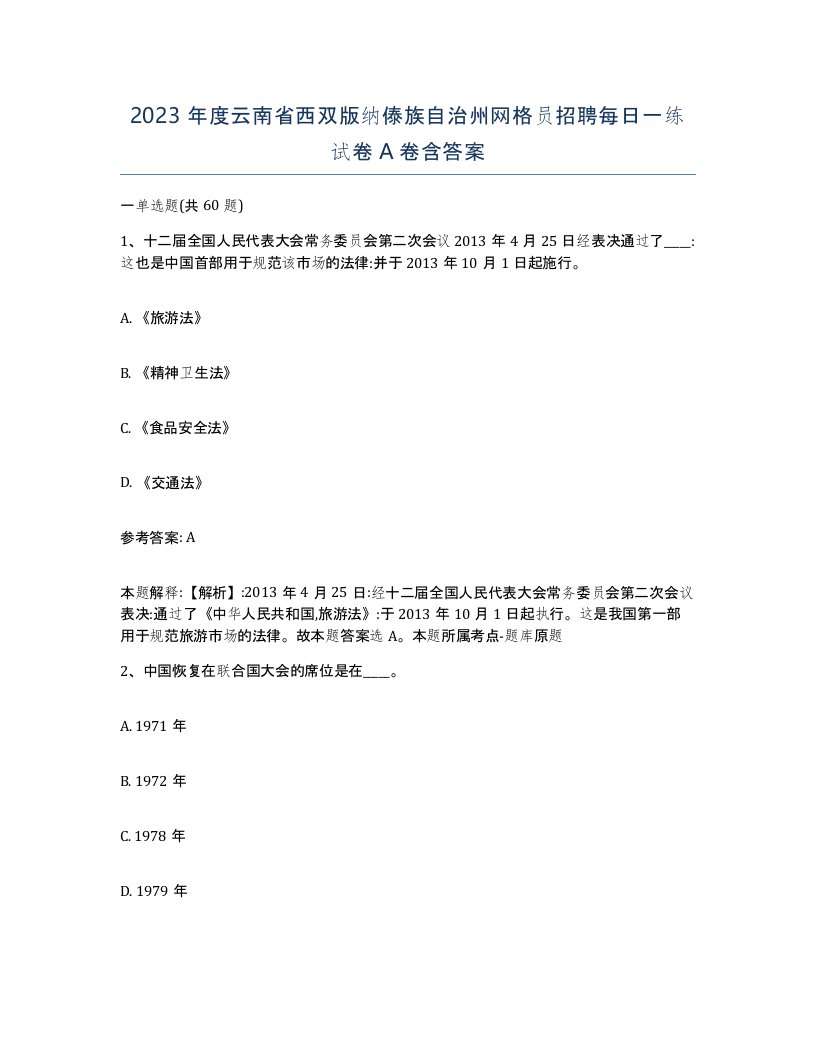 2023 年度云南省西双版纳傣族自治州网格员招聘每日一练试卷 A 卷含答案

一单选题(共 60 题)

1、十二届全国人民代表大会常务委员会第二次会议 2013 年 4 月 25 日经表决通过了____:这也是中国首部用于规范该市场的法律:并于 2013 年 10 月 1 日起施行。

A. 《旅游法》

B. 《精神卫生法》

C. 《食品安全法》

D. 《交通法》

参考答案: A

本题解释:【解析】:2013 年 4 月 25 日:经十二届全国人民代表大会常务委员会第二次会议表决:通过了《中华人民共和国,旅游法》:于 2013 年 10 月 1 日起执行。这是我国第一部用于规范旅游市场的法律。故本题答案选 A。本题所属考点-题库原题

2、中国恢复在联合国大会的席位是在____。

A. 1971 年

B. 1972 年

C. 1978 年

D. 1979 年